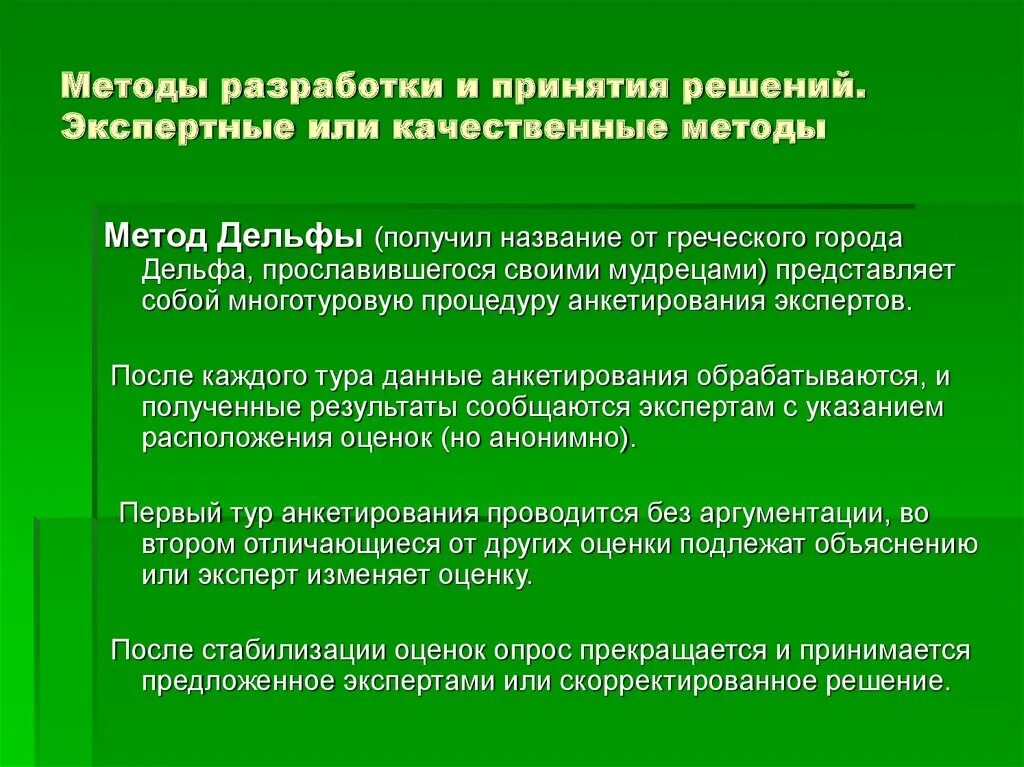 Методы разработки и принятия решений. Экспертные или качественные методы

Метод Дельфы (получил название от греческого города Дельфа, прославившегося своими мудрецами) представляет собой многотуровую процедуру анкетирования экспертов.

После каждого тура данные анкетирования обрабатываются, и полученные результаты сообщаются экспертам с указанием расположения оценок (но анонимно).

Первый тур анкетирования проводится без аргументации, во втором отличающиеся от других оценки подлежат объяснению или эксперт изменяет оценку.

После стабилизации оценок опрос прекращается и принимается предложенное экспертами или скорректированное решение.